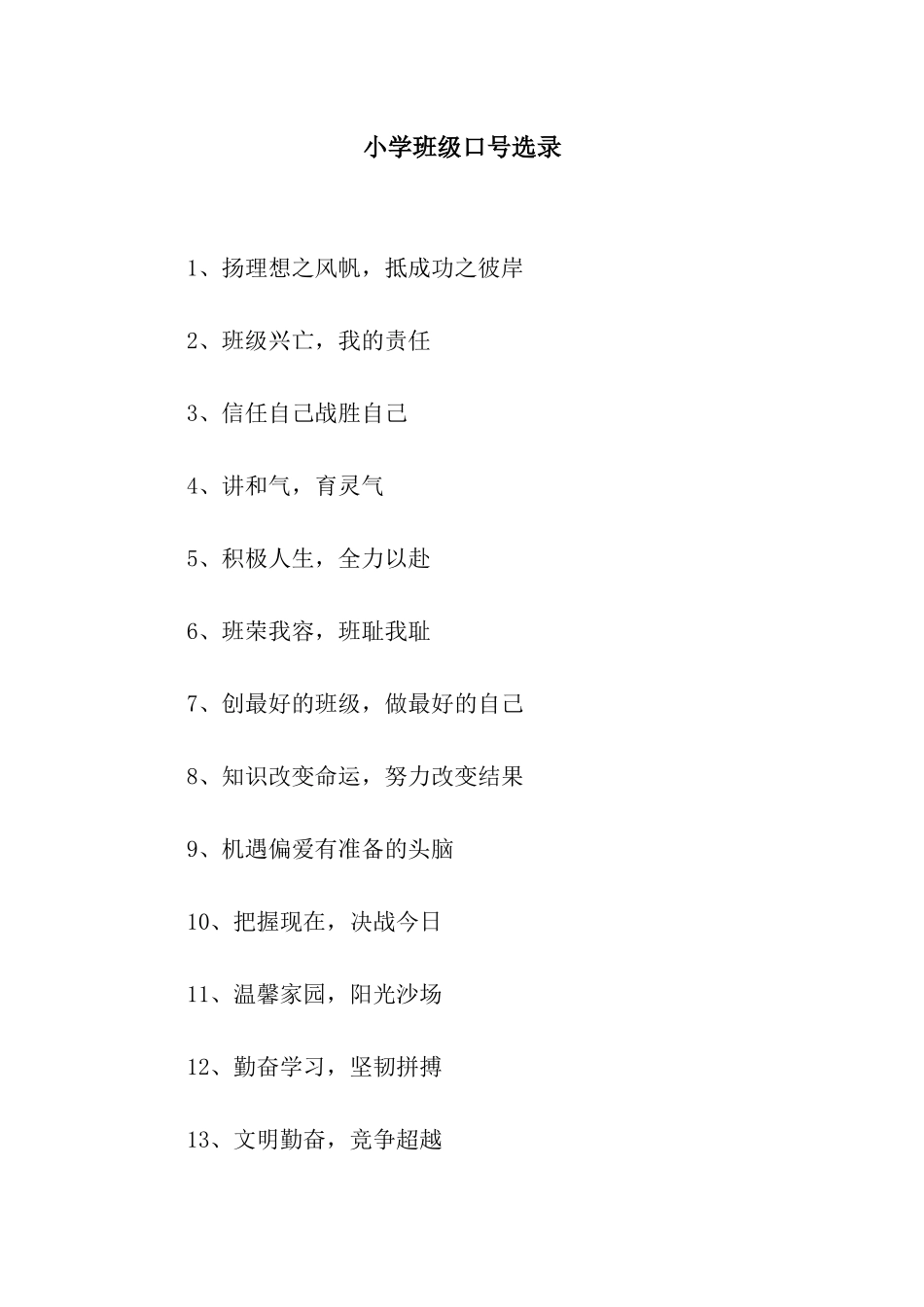 小学班级口号选录

1、扬理想之风帆，抵成功之彼岸

2、班级兴亡，我的责任

3、信任自己战胜自己

4、讲和气，育灵气

5、积极人生，全力以赴

6、班荣我容，班耻我耻

7、创最好的班级，做最好的自己

8、知识改变命运，努力改变结果

9、机遇偏爱有准备的头脑

10、把握现在，决战今日

11、温馨家园，阳光沙场

12、勤奋学习，坚韧拼搏

13、文明勤奋，竞争超越